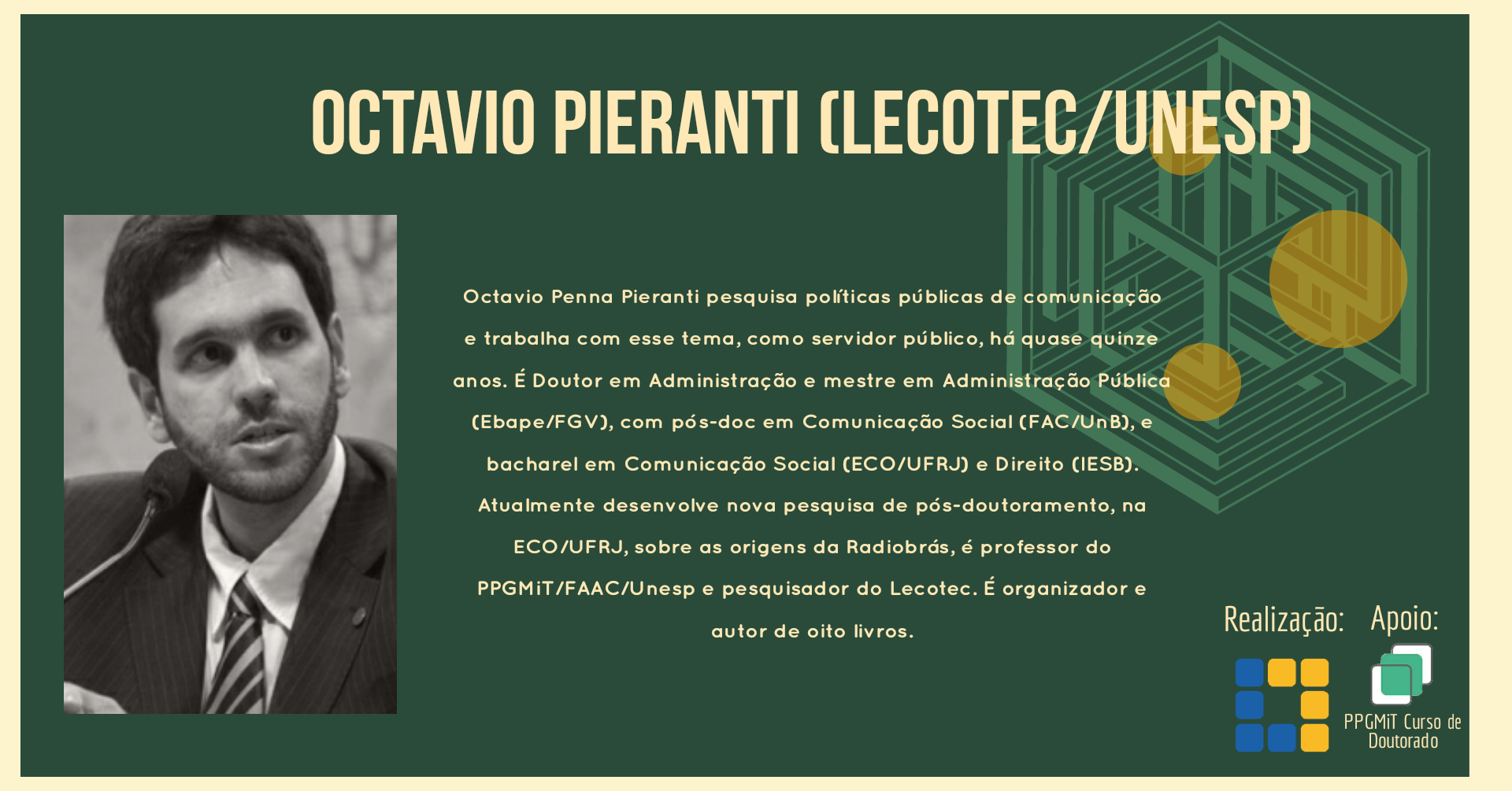 OCTAVIO PIERANTI (LECOTEC/UNESP)

Octavio Penna Pieranti pesquisa políticas públicas de comunicação e trabalha com esse tema, como servidor público, há quase quinze anos. É Doutor em Administração e mestre em Administração Pública (Ebape/FGV), com pós-doc em Comunicação Social (FAC/UnB), e bacharel em Comunicação Social (ECO/UFRJ) e Direito (IESB). Atualmente desenvolve nova pesquisa de pós-doutoramento, na ECO/UFRJ, sobre as origens da Radiobrás, é professor do PPGMiT/FAAC/Unesp e pesquisador do Lecotec. É organizador e autor de oito livros.

Realização: Apoio:

PPGMiT Curso de Doutorado